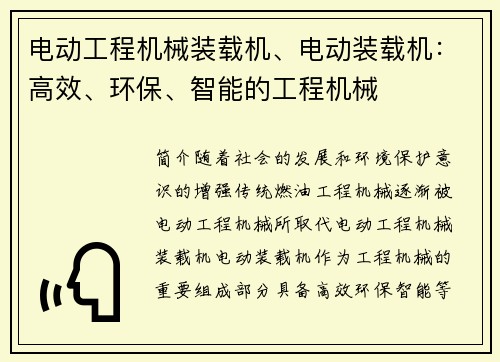 电动工程机械装载机、电动装载机：高效、环保、智能的工程机械

简介随着社会的发展和环境保护意识的增强传统燃油工程机械逐渐被电动工程机械所取代电动工程机械装载机电动装载机作为工程机械的重要组成部分具备高效环保智能等